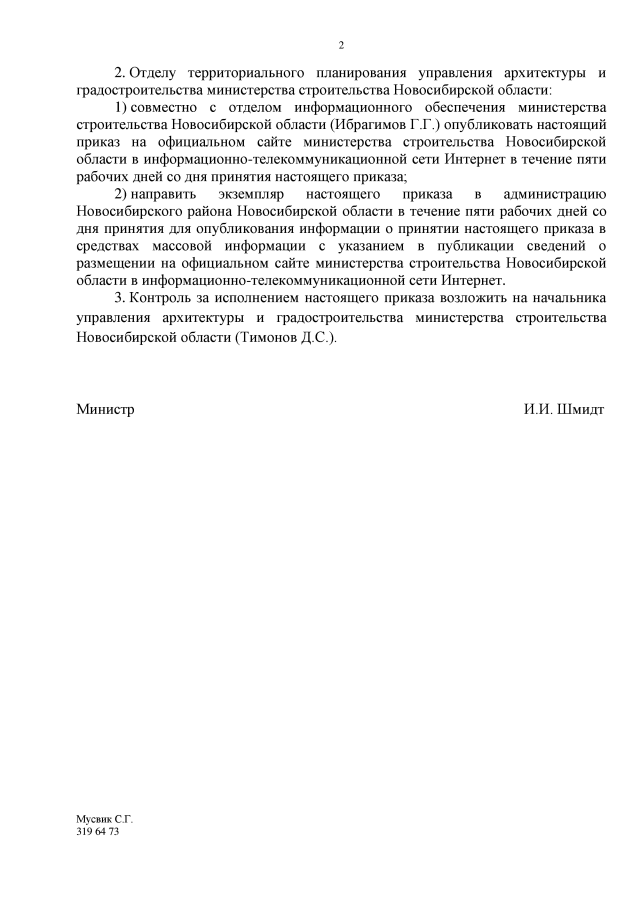 2

2. Отделу территориального планирования управления архитектуры и градостроительства министерства строительства Новосибирской области:

1) совместно с отделом информационного обеспечения министерства строительства Новосибирской области (Ибрагимов Г.Г.) опубликовать настоящий приказ на официальном сайте министерства строительства Новосибирской области в информационно-телекоммуникационной сети Интернет в течение пяти рабочих дней со дня принятия настоящего приказа;

2) направить экземпляр настоящего приказа в администрацию Новосибирского района Новосибирской области в течение пяти рабочих дней со дня принятия для опубликования информации о принятии настоящего приказа в средствах массовой информации с указанием в публикации сведений о размещении на официальном сайте министерства строительства Новосибирской области в информационно-телекоммуникационной сети Интернет.

3. Контроль за исполнением настоящего приказа возложить на начальника управления архитектуры и градостроительства министерства строительства Новосибирской области (Тимонов Д.С.).

Министр И.И. Шмидт

Мусвик С.Г.
319 64 73